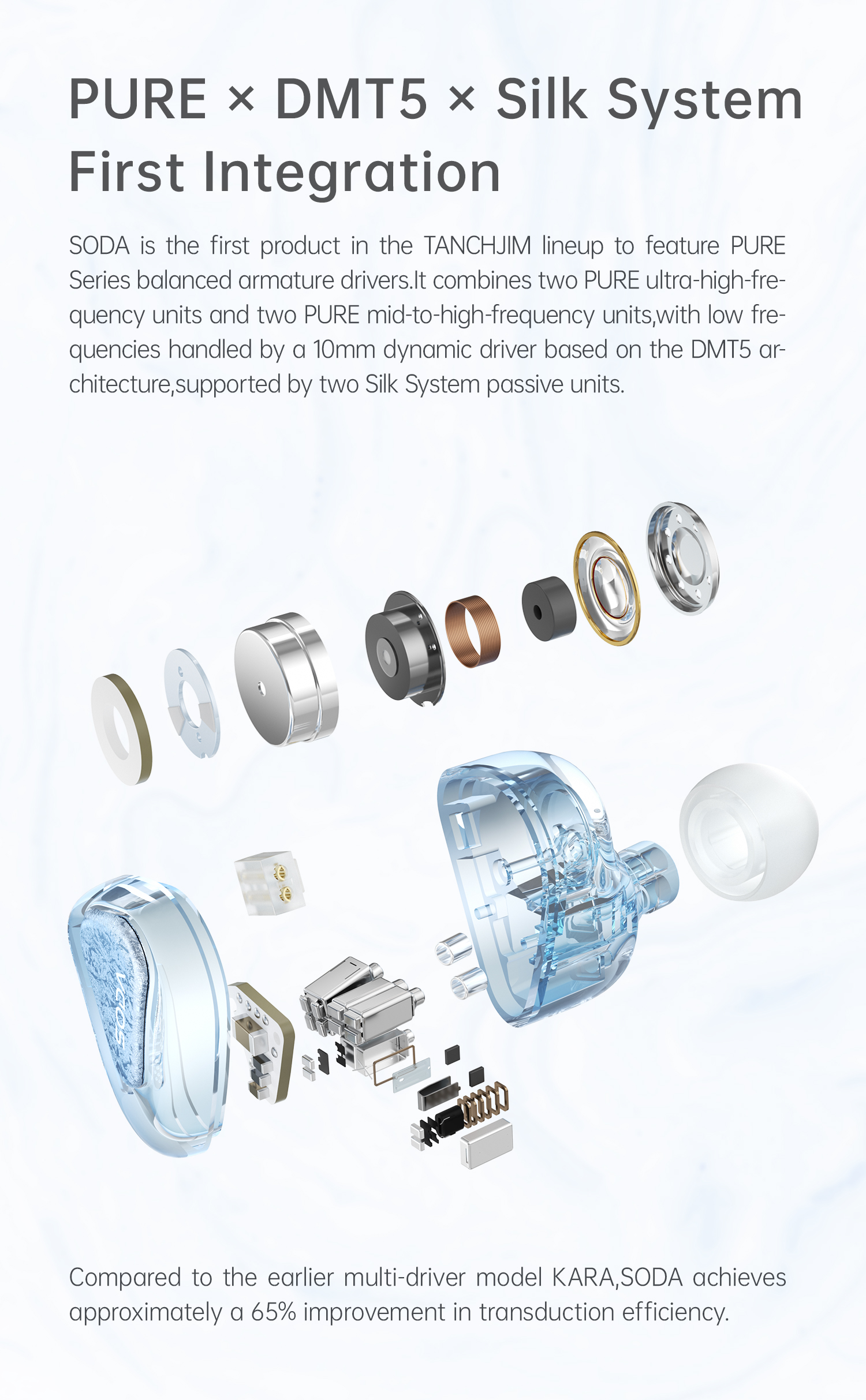 PURE × DMT5 × Silk System
First Integration

SODA is the first product in the TANCHJIM lineup to feature PURE Series balanced armature drivers.It combines two PURE ultra-high-frequency units and two PURE mid-to-high-frequency units,with low frequencies handled by a 10mm dynamic driver based on the DMT5 architecture,supported by two Silk System passive units.

Compared to the earlier multi-driver model KARA,SODA achieves approximately a 65% improvement in transduction efficiency.